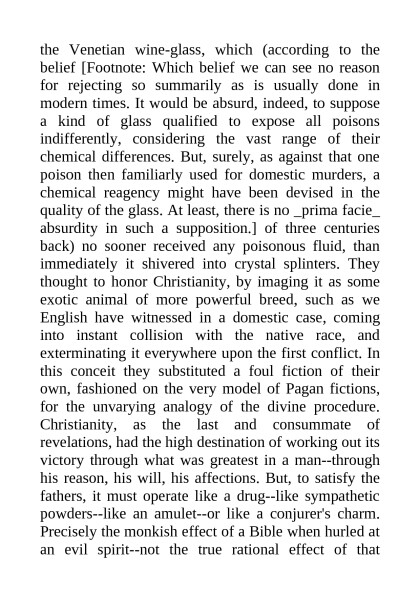 the Venetian wine-glass, which (according to the belief [Footnote: Which belief we can see no reason for rejecting so summarily as is usually done in modern times. It would be absurd, indeed, to suppose a kind of glass qualified to expose all poisons indifferently, considering the vast range of their chemical differences. But, surely, as against that one poison then familiarly used for domestic murders, a chemical reagency might have been devised in the quality of the glass. At least, there is no _prima facie_ absurdity in such a supposition.] of three centuries back) no sooner received any poisonous fluid, than immediately it shivered into crystal splinters. They thought to honor Christianity, by imaging it as some exotic animal of more powerful breed, such as we English have witnessed in a domestic case, coming into instant collision with the native race, and exterminating it everywhere upon the first conflict. In this conceit they substituted a foul fiction of their own, fashioned on the very model of Pagan fictions, for the unvarying analogy of the divine procedure. Christianity, as the last and consummate of revelations, had the high destination of working out its victory through what was greatest in a man--through his reason, his will, his affections. But, to satisfy the fathers, it must operate like a drug--like sympathetic powders--like an amulet--or like a conjurer's charm. Precisely the monkish effect of a Bible when hurled at an evil spirit--not the true rational effect of that